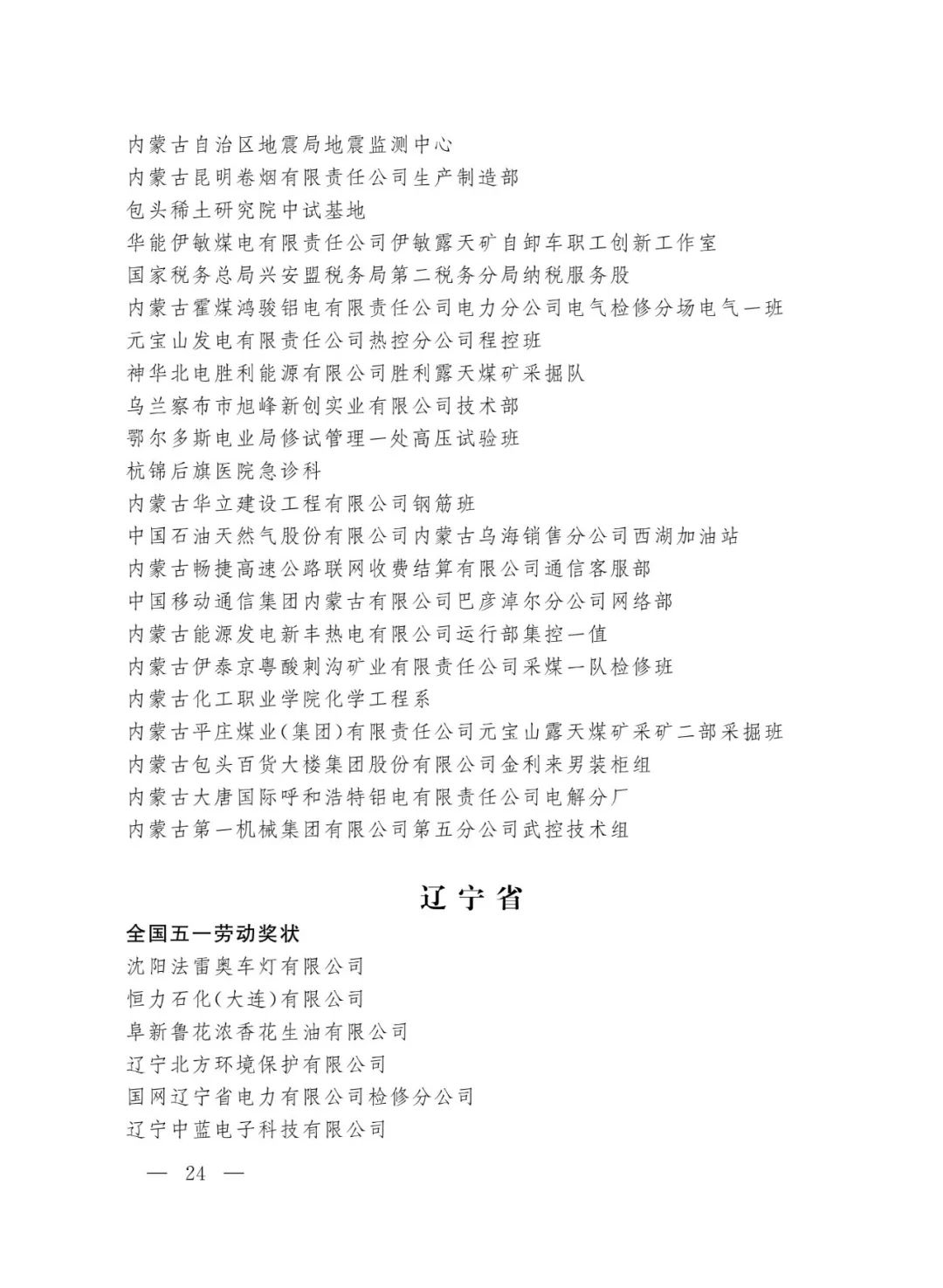 内蒙古自治区地震局地震监测中心
内蒙古昆明卷烟有限责任公司生产制造部
包头稀土研究院中试基地
华能伊敏煤电有限责任公司伊敏露天矿自卸车职工创新工作室
国家税务总局兴安盟税务局第二税务分局纳税服务股
内蒙古霍煤鸿骏铝电有限责任公司电力分公司电气检修分场电气一班
元宝山发电有限责任公司热控分公司程控班
神华北电胜利能源有限公司胜利露天煤矿采掘队
乌兰察布市旭峰新创实业有限公司技术部
鄂尔多斯电业局修试管理一处高压试验班
杭锦后旗医院急诊科
内蒙古华立建设工程有限公司钢筋班
中国石油天然气股份有限公司内蒙古乌海销售分公司西湖加油站
内蒙古畅捷高速公路联网收费结算有限公司通信客服部
中国移动通信集团内蒙古有限公司巴彦淖尔分公司网络部
内蒙古能源发电新丰热电有限公司运行部集控一值
内蒙古伊泰京粤酸刺沟矿业有限责任公司采煤一队检修班
内蒙古化工职业学院化学工程系
内蒙古平庄煤业(集团)有限责任公司元宝山露天煤矿采矿二部采掘班
内蒙古包头百货大楼集团股份有限公司金利来男装柜组
内蒙古大唐国际呼和浩特铝电有限责任公司电解分厂
内蒙古第一机械集团有限公司第五分公司武控技术组

辽宁省

全国五一劳动奖状
沈阳法雷奥车灯有限公司
恒力石化(大连)有限公司
阜新鲁花浓香花生油有限公司
辽宁北方环境保护有限公司
国网辽宁省电力有限公司检修分公司
辽宁中蓝电子科技有限公司

— 24 —